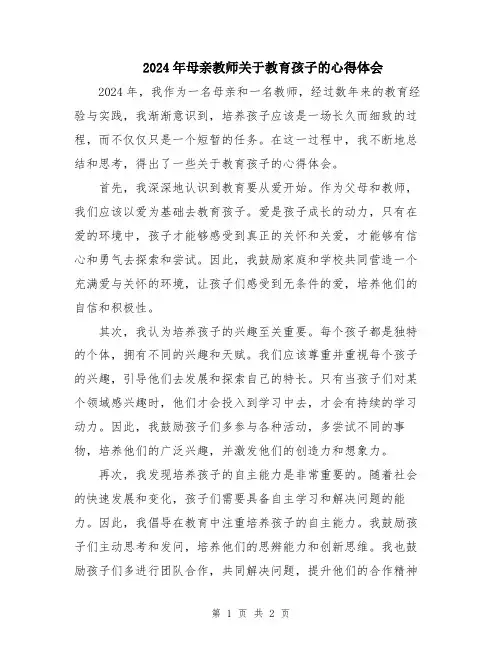 2024年母亲教师关于教育孩子的心得体会

2024年，我作为一名母亲和一名教师，经过数年来的教育经验与实践，我渐渐意识到，培养孩子应该是一场长久而细致的过程，而不仅仅只是一个短暂的任务。在这一过程中，我不断地总结和思考，得出了一些关于教育孩子的心得体会。

首先，我深深地认识到教育要从爱开始。作为父母和教师，我们应该以爱为基础去教育孩子。爱是孩子成长的动力，只有在爱的环境中，孩子才能够感受到真正的关怀和关爱，才能够有信心和勇气去探索和尝试。因此，我鼓励家庭和学校共同营造一个充满爱与关怀的环境，让孩子们感受到无条件的爱，培养他们的自信和积极性。

其次，我认为培养孩子的兴趣至关重要。每个孩子都是独特的个体，拥有不同的兴趣和天赋。我们应该尊重并重视每个孩子的兴趣，引导他们去发展和探索自己的特长。只有当孩子们对某个领域感兴趣时，他们才会投入到学习中去，才会有持续的学习动力。因此，我鼓励孩子们多参与各种活动，多尝试不同的事物，培养他们的广泛兴趣，并激发他们的创造力和想象力。

再次，我发现培养孩子的自主能力是非常重要的。随着社会的快速发展和变化，孩子们需要具备自主学习和解决问题的能力。因此，我倡导在教育中注重培养孩子的自主能力。我鼓励孩子们主动思考和发问，培养他们的思辨能力和创新思维。我也鼓励孩子们多进行团队合作，共同解决问题，提升他们的合作精神

第 1 页 共 2 页